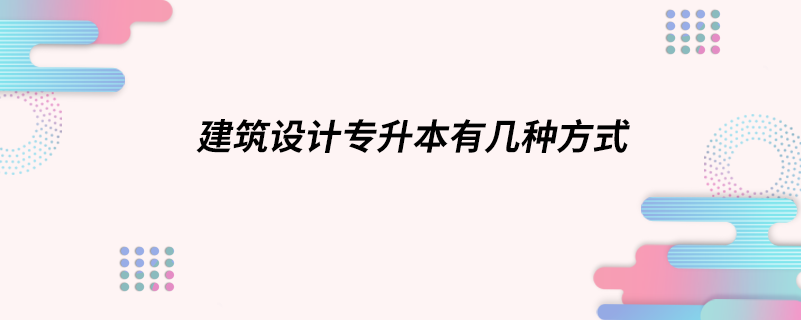 建筑设计专升本有几种方式